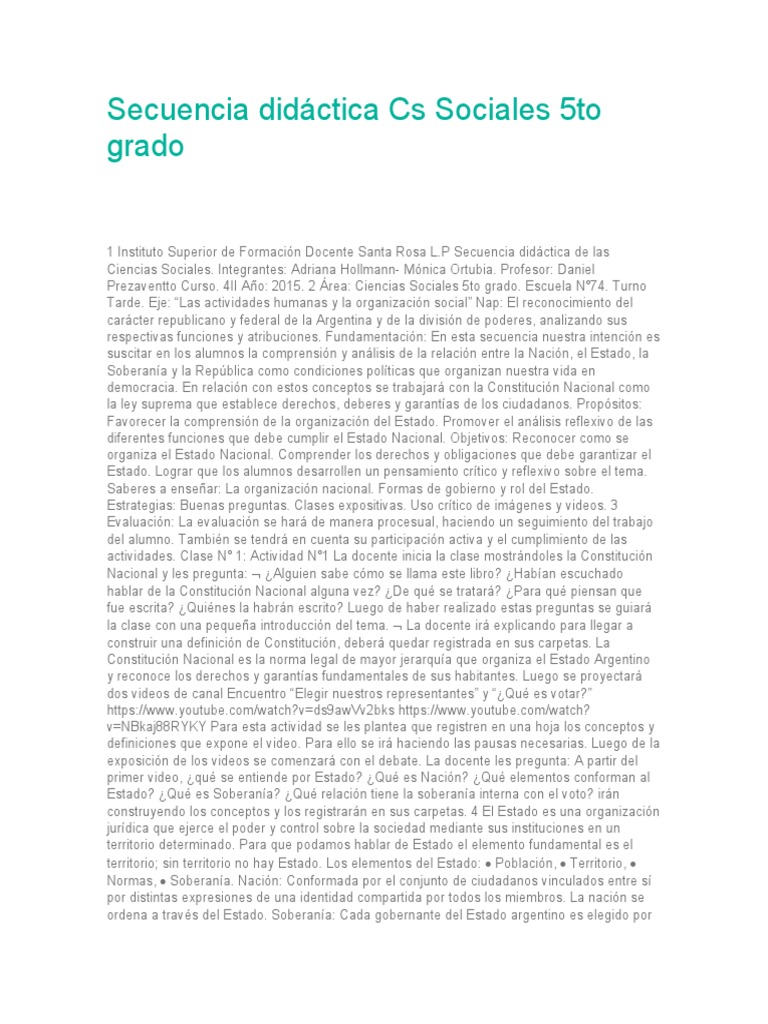 Secuencia didáctica Cs Sociales 5to grado

1 Instituto Superior de Formación Docente Santa Rosa L.P Secuencia didáctica de las Ciencias Sociales. Integrantes: Adriana Hollmann- Mónica Ortubia. Profesor: Daniel Prezaventto Curso. 4II Año: 2015. 2 Área: Ciencias Sociales 5to grado. Escuela Nº74. Turno Tarde. Eje: "Las actividades humanas y la organización social" Nap: El reconocimiento del carácter republicano y federal de la Argentina y de la división de poderes, analizando sus respectivas funciones y atribuciones. Fundamentación: En esta secuencia nuestra intención es suscitar en los alumnos la comprensión y análisis de la relación entre la Nación, el Estado, la Soberanía y la República como condiciones políticas que organizan nuestra vida en democracia. En relación con estos conceptos se trabajará con la Constitución Nacional como la ley suprema que establece derechos, deberes y garantías de los ciudadanos. Propósitos: Favorecer la comprensión de la organización del Estado. Promover el análisis reflexivo de las diferentes funciones que debe cumplir el Estado Nacional. Objetivos: Reconocer como se organiza el Estado Nacional. Comprender los derechos y obligaciones que debe garantizar el Estado. Lograr que los alumnos desarrollen un pensamiento crítico y reflexivo sobre el tema. Saberes a enseñar: La organización nacional. Formas de gobierno y rol del Estado. Estrategias: Buenas preguntas. Clases expositivas. Uso crítico de imágenes y videos. 3 Evaluación: La evaluación se hará de manera procesual, haciendo un seguimiento del trabajo del alumno. También se tendrá en cuenta su participación activa y el cumplimiento de las actividades. Clase N° 1: Actividad N°1 La docente inicia la clase mostrándoles la Constitución Nacional y les pregunta: ¬ ¿Alguien sabe cómo se llama este libro? ¿Habían escuchado hablar de la Constitución Nacional alguna vez? ¿De qué se tratará? ¿Para qué piensan que fue escrita? ¿Quiénes la habrán escrito? Luego de haber realizado estas preguntas se guiará la clase con una pequeña introducción del tema. ¬ La docente irá explicando para llegar a construir una definición de Constitución, deberá quedar registrada en sus carpetas. La Constitución Nacional es la norma legal de mayor jerarquía que organiza el Estado Argentino y reconoce los derechos y garantías fundamentales de sus habitantes. Luego se proyectará dos videos de canal Encuentro "Elegir nuestros representantes" y "¿Qué es votar?" https://www.youtube.com/watch?v=ds9awVv2bks https://www.youtube.com/watch?v=NBkaj88RYKY Para esta actividad se les plantea que registren en una hoja los conceptos y definiciones que expone el video. Para ello se irá haciendo las pausas necesarias. Luego de la exposición de los videos se comenzará con el debate. La docente les pregunta: A partir del primer video, ¿qué se entiende por Estado? ¿Qué es Nación? ¿Qué elementos conforman al Estado? ¿Qué es Soberanía? ¿Qué relación tiene la soberanía interna con el voto? irán construyendo los conceptos y los registrarán en sus carpetas. 4 El Estado es una organización jurídica que ejerce el poder y control sobre la sociedad mediante sus instituciones en un territorio determinado. Para que podamos hablar de Estado el elemento fundamental es el territorio; sin territorio no hay Estado. Los elementos del Estado: ● Población, ● Territorio, ● Normas, ● Soberanía. Nación: Conformada por el conjunto de ciudadanos vinculados entre sí por distintas expresiones de una identidad compartida por todos los miembros. La nación se ordena a través del Estado. Soberanía: Cada gobernante del Estado argentino es elegido por